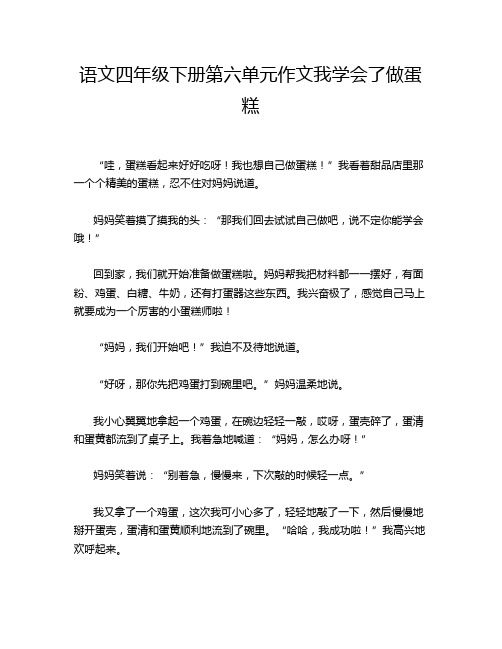 语文四年级下册第六单元作文我学会了做蛋糕

“哇，蛋糕看起来好好吃呀！我也想自己做蛋糕！”我看着甜品店里那一个个精美的蛋糕，忍不住对妈妈说道。

妈妈笑着摸了摸我的头：“那我们回去试试自己做吧，说不定你能学会哦！”

回到家，我们就开始准备做蛋糕啦。妈妈帮我把材料都一一摆好，有面粉、鸡蛋、白糖、牛奶，还有打蛋器这些东西。我兴奋极了，感觉自己马上就要成为一个厉害的小蛋糕师啦！

“妈妈，我们开始吧！”我迫不及待地说道。

“好呀，那你先把鸡蛋打到碗里吧。”妈妈温柔地说。

我小心翼翼地拿起一个鸡蛋，在碗边轻轻一敲，哎呀，蛋壳碎了，蛋清和蛋黄都流到了桌子上。我着急地喊道：“妈妈，怎么办呀！”

妈妈笑着说：“别着急，慢慢来，下次敲的时候轻一点。”

我又拿了一个鸡蛋，这次我可小心多了，轻轻地敲了一下，然后慢慢地掰开蛋壳，蛋清和蛋黄顺利地流到了碗里。“哈哈，我成功啦！”我高兴地欢呼起来。